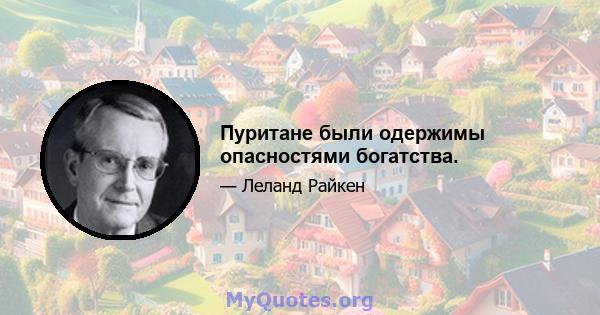 Пуритане были одержимы опасностями богатства.

— Леланд Райкен

MyQuotes.org